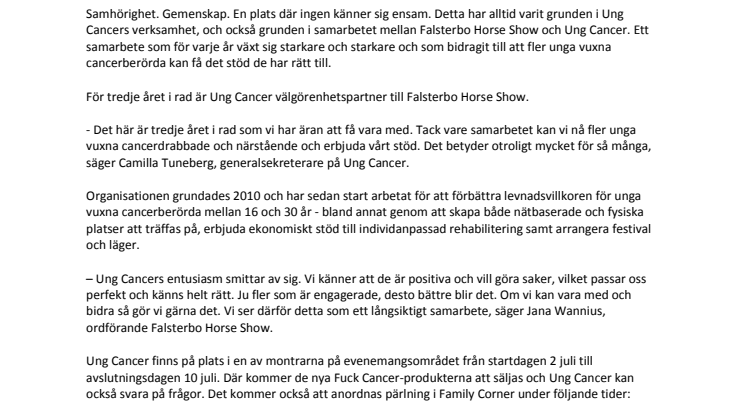 Samhörighet. Gemenskap. En plats där ingen känner sig ensam. Detta har alltid varit grunden i Ung Cancers verksamhet, och också grunden i samarbetet mellan Falsterbo Horse Show och Ung Cancer. Ett samarbete som för varje år växt sig starkare och starkare och som bidragit till att fler unga vuxna cancerberörda kan få det stöd de har rätt till.

För tredje året i rad är Ung Cancer välgörenhetspartner till Falsterbo Horse Show.

- Det här är tredje året i rad som vi har äran att få vara med. Tack vare samarbetet kan vi nå fler unga vuxna cancerdrabbade och närstående och erbjuda vårt stöd. Det betyder otroligt mycket för så många, säger Camilla Tuneberg, generalsekreterare på Ung Cancer.

Organisationen grundades 2010 och har sedan start arbetat för att förbättra levnadsvillkoren för unga vuxna cancerberörda mellan 16 och 30 år - bland annat genom att skapa både nätbaserade och fysiska platser att träffas på, erbjuda ekonomiskt stöd till individanpassad rehabilitering samt arrangera festival och läger.

– Ung Cancers entusiasm smittar av sig. Vi känner att de är positiva och vill göra saker, vilket passar oss perfekt och känns helt rätt. Ju fler som är engagerade, desto bättre blir det. Om vi kan vara med och bidra så gör vi gärna det. Vi ser därför detta som ett långsiktigt samarbete, säger Jana Wannius, ordförande Falsterbo Horse Show.

Ung Cancer finns på plats i en av montrarna på evenemangsområdet från startdagen 2 juli till avslutningsdagen 10 juli. Där kommer de nya Fuck Cancer-produkterna att säljas och Ung Cancer kan också svara på frågor. Det kommer också att anordnas pärlning i Family Corner under följande tider: